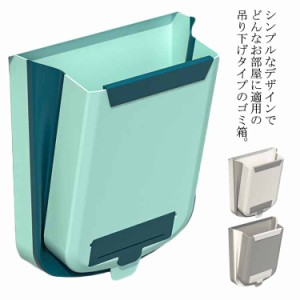 シンプルなデザインで
どんなお部屋に適用の
吊り下げタイプのゴミ箱。